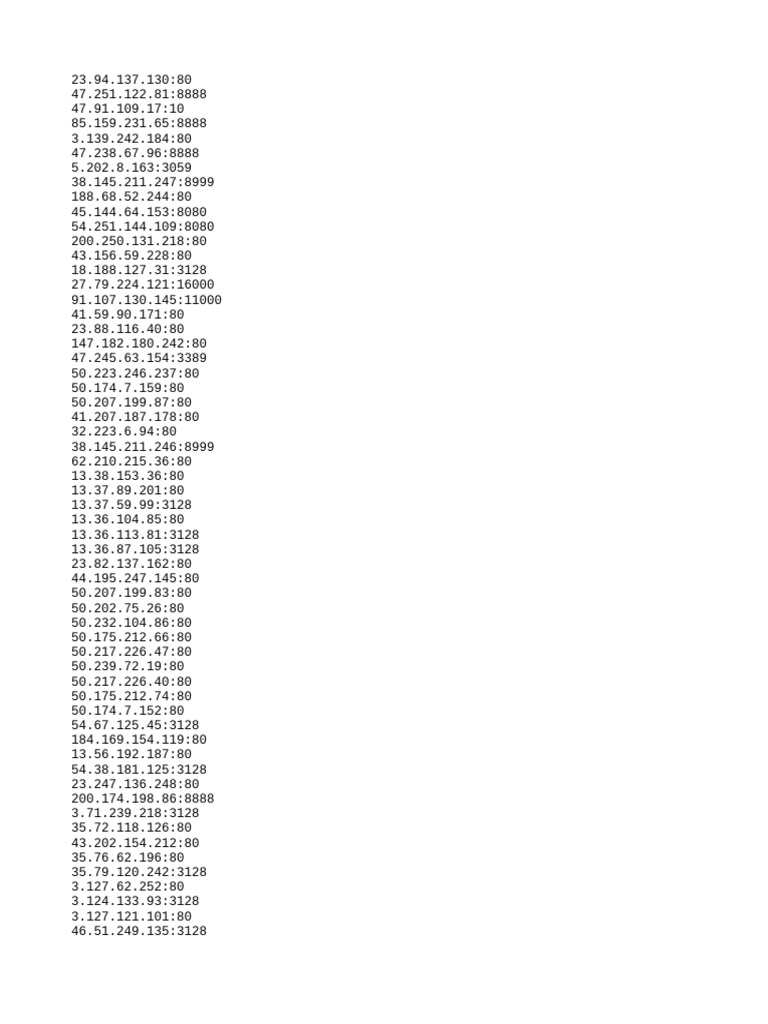 23.94.137.130:80
47.251.122.81:8888
47.91.109.17:10
85.159.231.65:8888
3.139.242.184:80
47.238.67.96:8888
5.202.8.163:3059
38.145.211.247:8999
188.68.52.244:80
45.144.64.153:8080
54.251.144.109:8080
200.250.131.218:80
43.156.59.228:80
18.188.127.31:3128
27.79.224.121:16000
91.107.130.145:11000
41.59.90.171:80
23.88.116.40:80
147.182.180.242:80
47.245.63.154:3389
50.223.246.237:80
50.174.7.159:80
50.207.199.87:80
41.207.187.178:80
32.223.6.94:80
38.145.211.246:8999
62.210.215.36:80
13.38.153.36:80
13.37.89.201:80
13.37.59.99:3128
13.36.104.85:80
13.36.113.81:3128
13.36.87.105:3128
23.82.137.162:80
44.195.247.145:80
50.207.199.83:80
50.202.75.26:80
50.232.104.86:80
50.175.212.66:80
50.217.226.47:80
50.239.72.19:80
50.217.226.40:80
50.175.212.74:80
50.174.7.152:80
54.67.125.45:3128
184.169.154.119:80
13.56.192.187:80
54.38.181.125:3128
23.247.136.248:80
200.174.198.86:8888
3.71.239.218:3128
35.72.118.126:80
43.202.154.212:80
35.76.62.196:80
35.79.120.242:3128
3.127.62.252:80
3.124.133.93:3128
3.127.121.101:80
46.51.249.135:3128